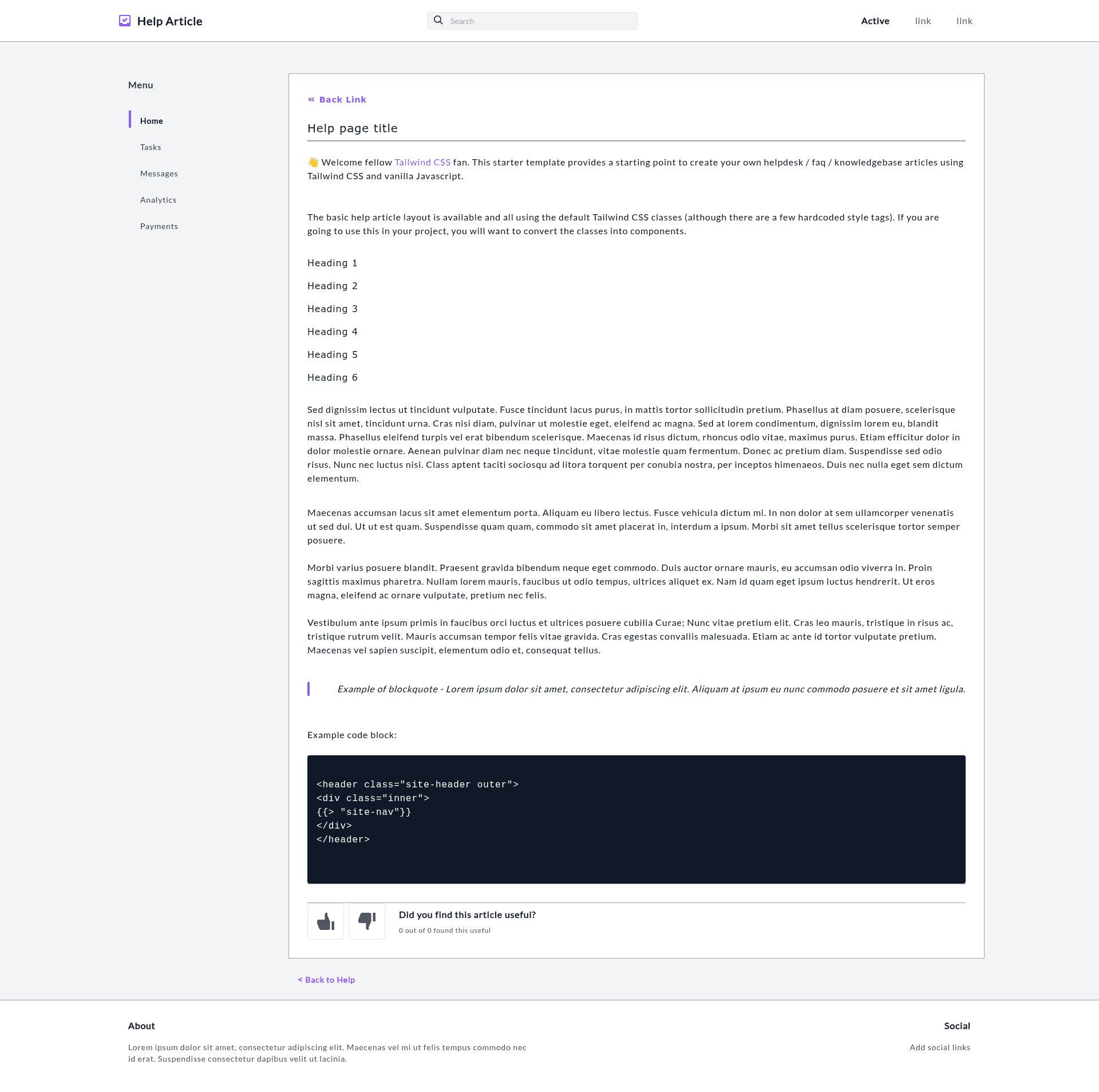 Help Article

Search

Active link link

Menu

Home

Tasks

Messages

Analytics

Payments

« Back Link

Help page title

👋 Welcome fellow Tailwind CSS fan. This starter template provides a starting point to create your own helpdesk / faq / knowledgebase articles using Tailwind CSS and vanilla Javascript.

The basic help article layout is available and all using the default Tailwind CSS classes (although there are a few hardcoded style tags). If you are going to use this in your project, you will want to convert the classes into components.

Heading 1

Heading 2

Heading 3

Heading 4

Heading 5

Heading 6

Sed dignissim lectus ut tincidunt vulputate. Fusce tincidunt lacus purus, in mattis tortor sollicitudin pretium. Phasellus at diam posuere, scelerisque nisl sit amet, tincidunt urna. Cras nisi diam, pulvinar ut molestie eget, eleifend ac magna. Sed at lorem condimentum, dignissim lorem eu, blandit massa. Phasellus eleifend turpis vel erat bibendum scelerisque. Maecenas id risus dictum, rhoncus odio vitae, maximus purus. Etiam efficitur dolor in dolor molestie ornare. Aenean pulvinar diam nec neque tincidunt, vitae molestie quam fermentum. Donec ac pretium diam. Suspendisse sed odio risus. Nunc nec luctus nisi. Class aptent taciti sociosqu ad litora torquent per conubia nostra, per inceptos himenaeos. Duis nec nulla eget sem dictum elementum.

Maecenas accumsan lacus sit amet elementum porta. Aliquam eu libero lectus. Fusce vehicula dictum mi. In non dolor at sem ullamcorper venenatis ut sed dui. Ut ut est quam. Suspendisse quam quam, commodo sit amet placerat in, interdum a ipsum. Morbi sit amet tellus scelerisque tortor semper posuere.

Morbi varius posuere blandit. Praesent gravida bibendum neque eget commodo. Duis auctor ornare mauris, eu accumsan odio viverra in. Proin sagittis maximus pharetra. Nullam lorem mauris, faucibus ut odio tempus, ultrices aliquet ex. Nam id quam eget ipsum luctus hendrerit. Ut eros magna, eleifend ac ornare vulputate, pretium nec felis.

Vestibulum ante ipsum primis in faucibus orci luctus et ultrices posuere cubilia Curae; Nunc vitae pretium elit. Cras leo mauris, tristique in risus ac, tristique rutrum velit. Mauris accumsan tempor felis vitae gravida. Cras egestas convallis malesuada. Etiam ac ante id tortor vulputate pretium. Maecenas vel sapien suscipit, elementum odio et, consequat tellus.

Example of blockquote - Lorem ipsum dolor sit amet, consectetur adipiscing elit. Aliquam at ipsum eu nunc commodo posuere et sit amet ligula.

Example code block:

<header class="site-header outer">
<div class="inner">
{{> "site-nav"}}
</div>
</header>

Did you find this article useful?
0 out of 0 found this useful

< Back to Help

About

Lorem ipsum dolor sit amet, consectetur adipiscing elit. Maecenas vel mi ut felis tempus commodo nec id erat. Suspendisse consectetur dapibus velit ut lacinia.

Social

Add social links